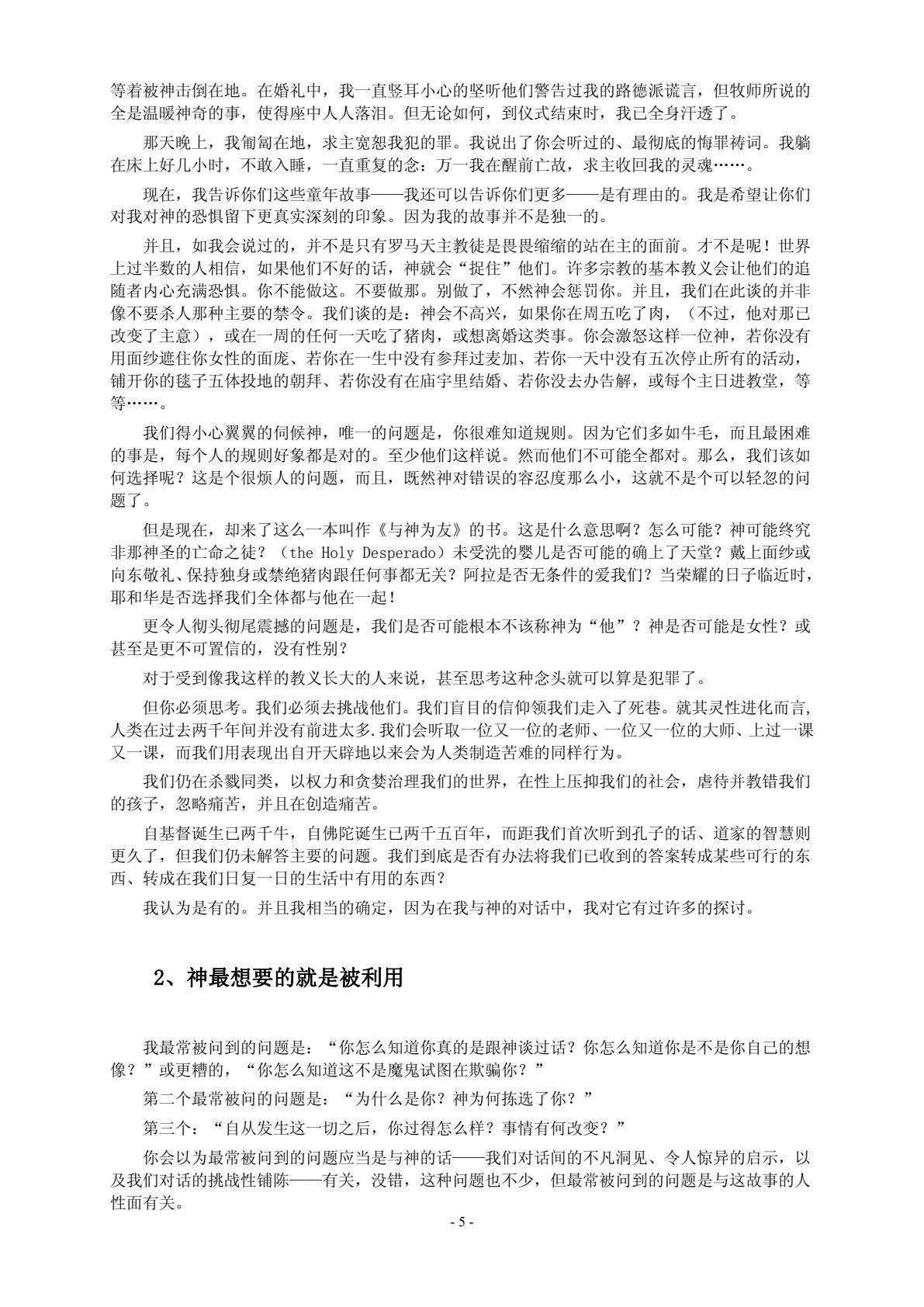 等着被神击倒在地。在婚礼中，我一直竖耳小心的坚听他们警告过我的路德派谎言，但牧师所说的全是温暖神奇的事，使得座中人人落泪。但无论如何，到仪式结束时，我已全身汗透了。

那天晚上，我匍匐在地，求主宽恕我犯的罪。我说出了你会听过的、最彻底的悔罪祷词。我躺在床上好几小时，不敢入睡，一直重复的念：万一我在醒前亡故，求主收回我的灵魂……。

现在，我告诉你们这些童年故事——我还可以告诉你们更多——是有理由的。我是希望让你们对我对神的恐惧留下更真实深刻的印象。因为我的故事并不是独一的。

并且，如我会说过的，并不是只有罗马天主教徒是畏畏缩缩的站在主的面前。才不是呢！世界上过半数的人相信，如果他们不好的话，神就会“捉住”他们。许多宗教的基本教义会让他们的追随者内心充满恐惧。你不能做这。不要做那。别做了，不然神会惩罚你。并且，我们在此谈的并非像不要杀人那种主要的禁令。我们谈的是：神会不高兴，如果你在周五吃了肉，（不过，他对那已改变了主意），或在一周的任何一天吃了猪肉，或想离婚这类事。你会激怒这样一位神，若你没有用面纱遮住你女性的面庞、若你在一生中没有参拜过麦加、若你一天中没有五次停止所有的活动，铺开你的毯子五体投地的朝拜、若你没有在庙宇里结婚、若你没去办告解，或每个主日进教堂，等等……。

我们得小心翼翼的伺候神，唯一的问题是，你很难知道规则。因为它们多如牛毛，而且最困难的事是，每个人的规则好象都是对的。至少他们这样说。然而他们不可能全都对。那么，我们该如何选择呢？这是个很烦人的问题，而且，既然神对错误的容忍度那么小，这就不是个可以轻忽的问题了。

但是现在，却来了这么一本叫作《与神为友》的书。这是什么意思啊？怎么可能？神可能终究非那神圣的亡命之徒？（the Holy Desperado）未受洗的婴儿是否可能的确上了天堂？戴上面纱或向东敬礼、保持独身或禁绝猪肉跟任何事都无关？阿拉是否无条件的爱我们？当荣耀的日子临近时，耶和华是否选择我们全体都与他在一起！

更令人彻头彻尾震撼的问题是，我们是否可能根本不该称神为“他”？神是否可能是女性？或甚至是更不可置信的，没有性别？

对于受到像我这样的教义长大的人来说，甚至思考这种念头就可以算是犯罪了。

但你必须思考。我们必须去挑战他们。我们盲目的信仰领我们走入了死巷。就其灵性进化而言，人类在过去两千年间并没有前进太多.我们会听取一位又一位的老师、一位又一位的大师、上过一课又一课，而我们用表现出自开天辟地以来会为人类制造苦难的同样行为。

我们仍在杀戮同类，以权力和贪婪治理我们的世界，在性上压抑我们的社会，虐待并教错我们的孩子，忽略痛苦，并且在创造痛苦。

自基督诞生已两千牛，自佛陀诞生已两千五百年，而距我们首次听到孔子的话、道家的智慧则更久了，但我们仍未解答主要的问题。我们到底是否有办法将我们已收到的答案转成某些可行的东西、转成在我们日复一日的生活中有用的东西？

我认为是有的。并且我相当的确定，因为在我与神的对话中，我对它有过许多的探讨。

2、神最想要的就是被利用

我最常被问到的问题是：“你怎么知道你真的是跟神谈过话？你怎么知道你是不是你自己的想像？”或更糟的，“你怎么知道这不是魔鬼试图在欺骗你？”

第二个最常被问的问题是：“为什么是你？神为何拣选了你？”

第三个：“自从发生这一切之后，你过得怎么样？事情有何改变？”

你会以为最常被问到的问题应当是与神的话——我们对话间的不凡洞见、令人惊异的启示，以及我们对话的挑战性铺陈——有关，没错，这种问题也不少，但最常被问到的问题是与这故事的人性面有关。

- 5 -